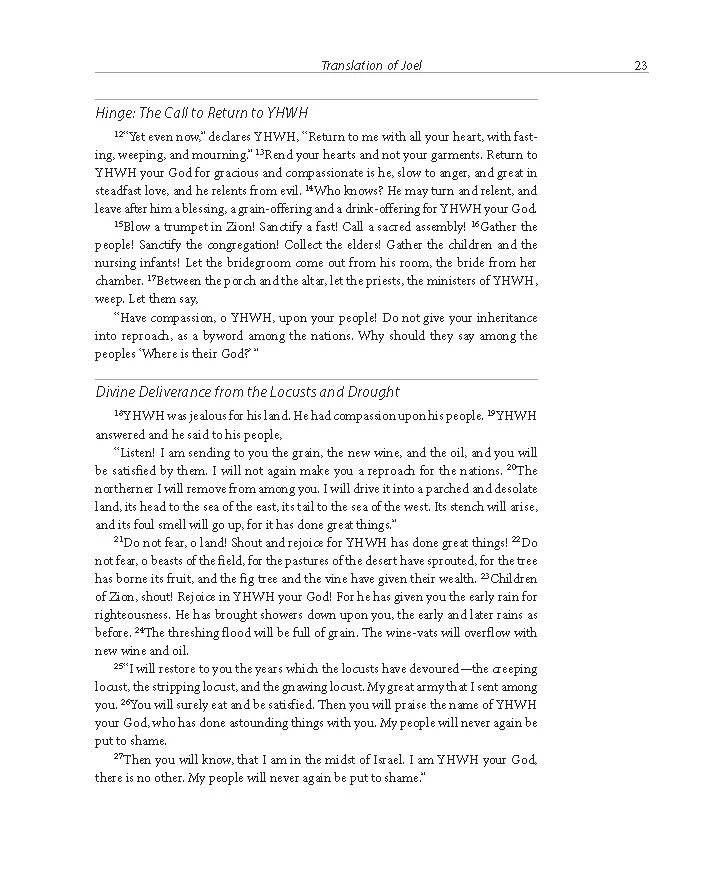 Translation of Joel 23

Hinge: The Call to Return to YHWH

$^{12}$"Yet even now," declares YHWH, "Return to me with all your heart, with fasting, weeping, and mourning." $^{13}$Rend your hearts and not your garments. Return to YHWH your God for gracious and compassionate is he, slow to anger, and great in steadfast love, and he relents from evil. $^{14}$Who knows? He may turn and relent, and leave after him a blessing, a grain-offering and a drink-offering for YHWH your God.

$^{15}$Blow a trumpet in Zion! Sanctify a fast! Call a sacred assembly! $^{16}$Gather the people! Sanctify the congregation! Collect the elders! Gather the children and the nursing infants! Let the bridegroom come out from his room, the bride from her chamber. $^{17}$Between the porch and the altar, let the priests, the ministers of YHWH, weep. Let them say,

"Have compassion, o YHWH, upon your people! Do not give your inheritance into reproach, as a byword among the nations. Why should they say among the peoples 'Where is their God?' "

Divine Deliverance from the Locusts and Drought

$^{18}$YHWH was jealous for his land. He had compassion upon his people. $^{19}$YHWH answered and he said to his people,

"Listen! I am sending to you the grain, the new wine, and the oil, and you will be satisfied by them. I will not again make you a reproach for the nations. $^{20}$The northerner I will remove from among you. I will drive it into a parched and desolate land, its head to the sea of the east, its tail to the sea of the west. Its stench will arise, and its foul smell will go up, for it has done great things."

$^{21}$Do not fear, o land! Shout and rejoice for YHWH has done great things! $^{22}$Do not fear, o beasts of the field, for the pastures of the desert have sprouted, for the tree has borne its fruit, and the fig tree and the vine have given their wealth. $^{23}$Children of Zion, shout! Rejoice in YHWH your God! For he has given you the early rain for righteousness. He has brought showers down upon you, the early and later rains as before. $^{24}$The threshing flood will be full of grain. The wine-vats will overflow with new wine and oil.

$^{25}$"I will restore to you the years which the locusts have devoured—the creeping locust, the stripping locust, and the gnawing locust. My great army that I sent among you. $^{26}$You will surely eat and be satisfied. Then you will praise the name of YHWH your God, who has done astounding things with you. My people will never again be put to shame.

$^{27}$Then you will know, that I am in the midst of Israel. I am YHWH your God, there is no other. My people will never again be put to shame."